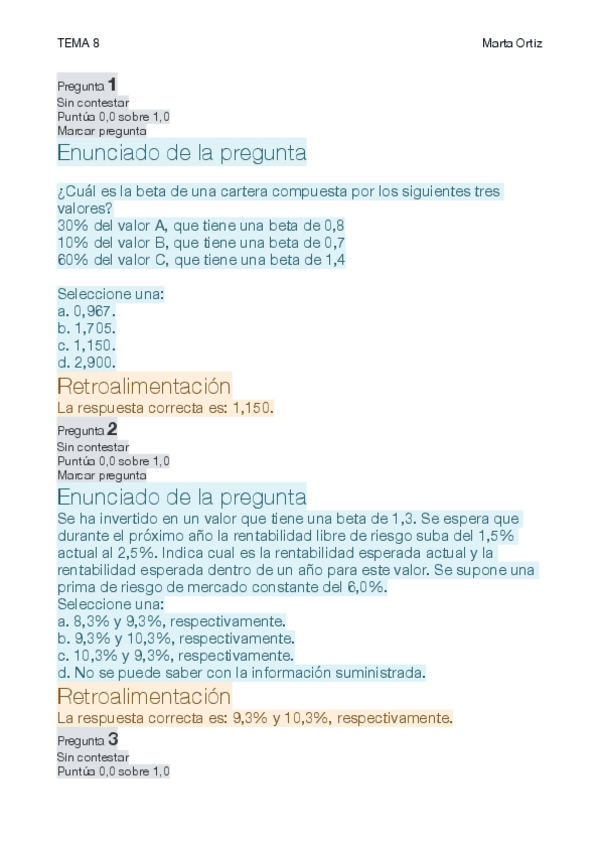 TEMA 8

Marta Ortiz

Pregunta 1
Sin contestar
Puntúa 0,0 sobre 1,0
Marcar pregunta

Enunciado de la pregunta

¿Cuál es la beta de una cartera compuesta por los siguientes tres valores?
30% del valor A, que tiene una beta de 0,8
10% del valor B, que tiene una beta de 0,7
60% del valor C, que tiene una beta de 1,4

Seleccione una:
a. 0,967.
b. 1,705.
c. 1,150.
d. 2,900.

Retroalimentación
La respuesta correcta es: 1,150.

Pregunta 2
Sin contestar
Puntúa 0,0 sobre 1,0
Marcar pregunta

Enunciado de la pregunta
Se ha invertido en un valor que tiene una beta de 1,3. Se espera que durante el próximo año la rentabilidad libre de riesgo suba del 1,5% actual al 2,5%. Indica cual es la rentabilidad esperada actual y la rentabilidad esperada dentro de un año para este valor. Se supone una prima de riesgo de mercado constante del 6,0%.
Seleccione una:
a. 8,3% y 9,3%, respectivamente.
b. 9,3% y 10,3%, respectivamente.
c. 10,3% y 9,3%, respectivamente.
d. No se puede saber con la información suministrada.

Retroalimentación
La respuesta correcta es: 9,3% y 10,3%, respectivamente.

Pregunta 3
Sin contestar
Puntúa 0,0 sobre 1,0